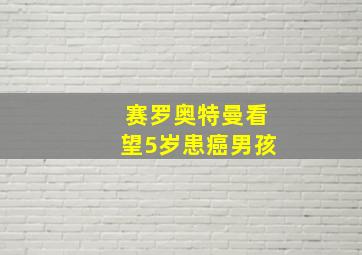 赛罗奥特曼看望5岁患癌男孩